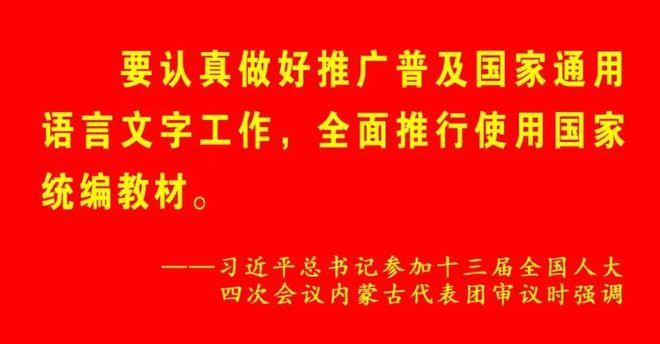 要认真做好推广普及国家通用语言文字工作，全面推行使用国家统编教材。

——习近平总书记参加十三届全国人大四次会议内蒙古代表团审议时强调